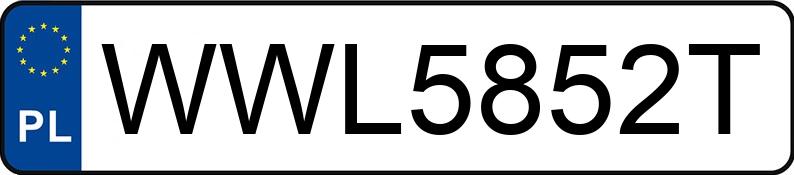 PL
WWL5852T